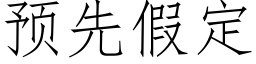 预先假定